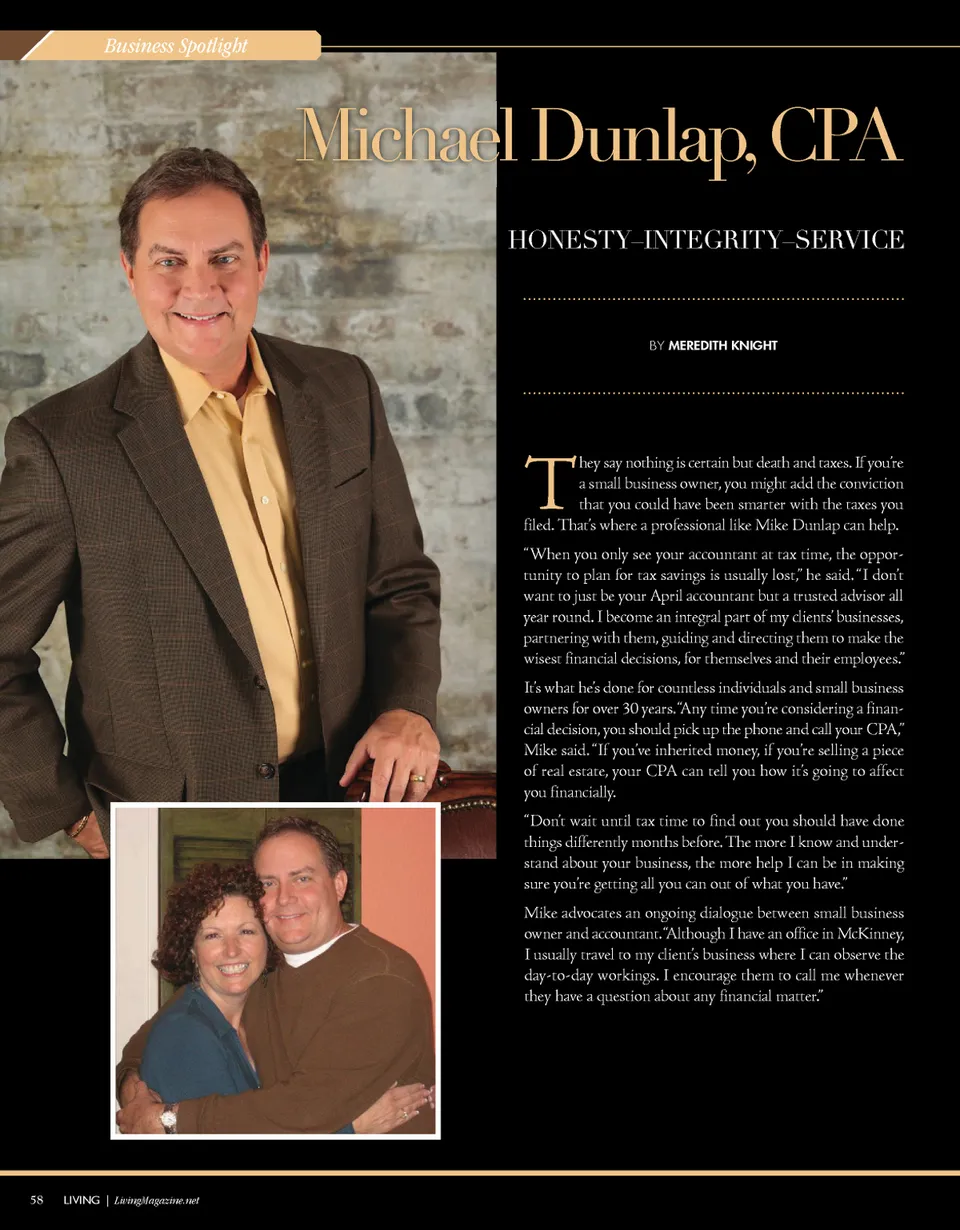 Business Spotlight

Michael Dunlap, CPA

HONESTY–INTEGRITY–SERVICE

BY MEREDITH KNIGHT

They say nothing is certain but death and taxes. If you're a small business owner, you might add the conviction that you could have been smarter with the taxes you filed. That's where a professional like Mike Dunlap can help.

"When you only see your accountant at tax time, the opportunity to plan for tax savings is usually lost," he said. "I don't want to just be your April accountant but a trusted advisor all year round. I become an integral part of my clients' businesses, partnering with them, guiding and directing them to make the wisest financial decisions, for themselves and their employees."

It's what he's done for countless individuals and small business owners for over 30 years. "Any time you're considering a financial decision, you should pick up the phone and call your CPA," Mike said. "If you've inherited money, if you're selling a piece of real estate, your CPA can tell you how it's going to affect you financially.

"Don't wait until tax time to find out you should have done things differently months before. The more I know and understand about your business, the more help I can be in making sure you're getting all you can out of what you have."

Mike advocates an ongoing dialogue between small business owner and accountant. "Although I have an office in McKinney, I usually travel to my client's business where I can observe the day-to-day workings. I encourage them to call me whenever they have a question about any financial matter."

58 LIVING | LivingMagazine.net